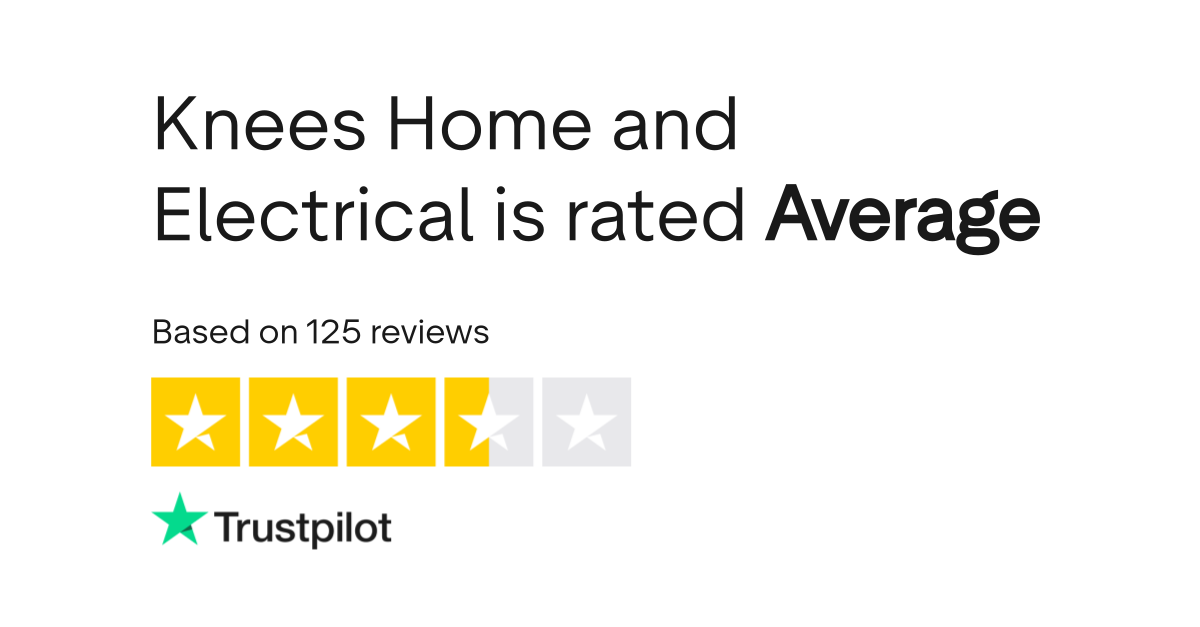 Knees Home and Electrical is rated Average

Based on 125 reviews

Trustpilot